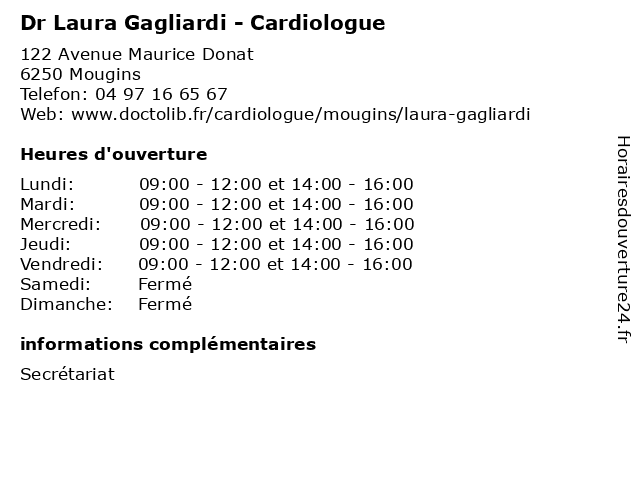 Dr Laura Gagliardi - Cardiologue

122 Avenue Maurice Donat
6250 Mougins
Telefon: 04 97 16 65 67
Web: www.doctolib.fr/cardiologue/mougins/laura-gagliardi

Heures d'ouverture

| | |
|---|---|
| Lundi: | 09:00 - 12:00 et 14:00 - 16:00 |
| Mardi: | 09:00 - 12:00 et 14:00 - 16:00 |
| Mercredi: | 09:00 - 12:00 et 14:00 - 16:00 |
| Jeudi: | 09:00 - 12:00 et 14:00 - 16:00 |
| Vendredi: | 09:00 - 12:00 et 14:00 - 16:00 |
| Samedi: | Fermé |
| Dimanche: | Fermé |

informations complémentaires

Secrétariat

Horairesdouverture24.fr